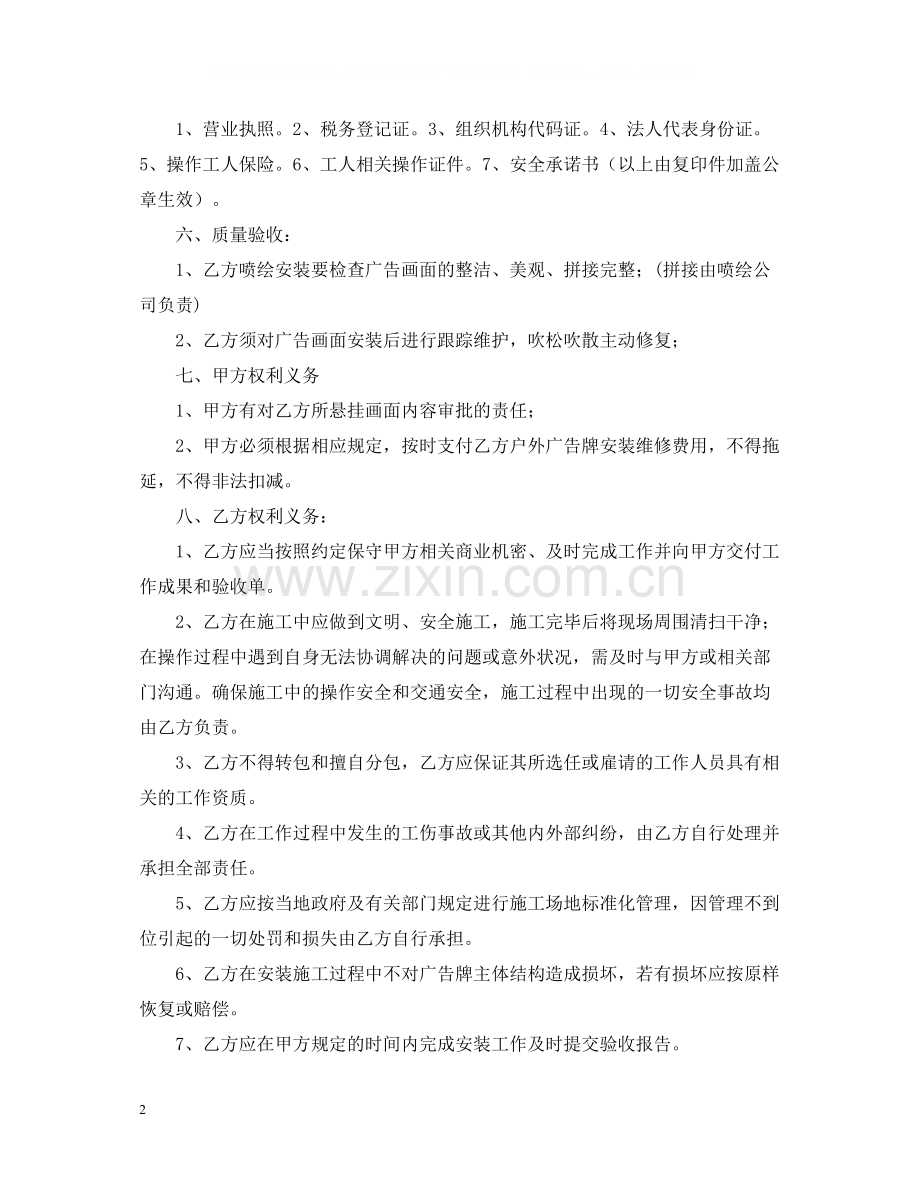 1、营业执照。2、税务登记证。3、组织机构代码证。4、法人代表身份证。5、操作工人保险。6、工人相关操作证件。7、安全承诺书（以上由复印件加盖公章生效）。

六、质量验收：

1、乙方喷绘安装要检查广告画面的整洁、美观、拼接完整；(拼接由喷绘公司负责)

2、乙方须对广告画面安装后进行跟踪维护，吹松吹散主动修复；

七、甲方权利义务

1、甲方有对乙方所悬挂画面内容审批的责任；

2、甲方必须根据相应规定，按时支付乙方户外广告牌安装维修费用，不得拖延，不得非法扣减。

八、乙方权利义务：

1、乙方应当按照约定保守甲方相关商业机密、及时完成工作并向甲方交付工作成果和验收单。

2、乙方在施工中应做到文明、安全施工，施工完毕后将现场周围清扫干净；在操作过程中遇到自身无法协调解决的问题或意外状况，需及时与甲方或相关部门沟通。确保施工中的操作安全和交通安全，施工过程中出现的一切安全事故均由乙方负责。

3、乙方不得转包和擅自分包，乙方应保证其所选任或雇请的工作人员具有相关的工作资质。

4、乙方在工作过程中发生的工伤事故或其他内外部纠纷，由乙方自行处理并承担全部责任。

5、乙方应按当地政府及有关部门规定进行施工场地标准化管理，因管理不到位引起的一切处罚和损失由乙方自行承担。

6、乙方在安装施工过程中不对广告牌主体结构造成损坏，若有损坏应按原样恢复或赔偿。

7、乙方应在甲方规定的时间内完成安装工作及时提交验收报告。

2

www.zixin.com.cn